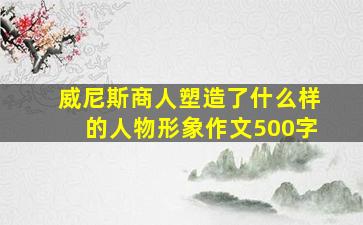 威尼斯商人塑造了什么样的人物形象作文500字